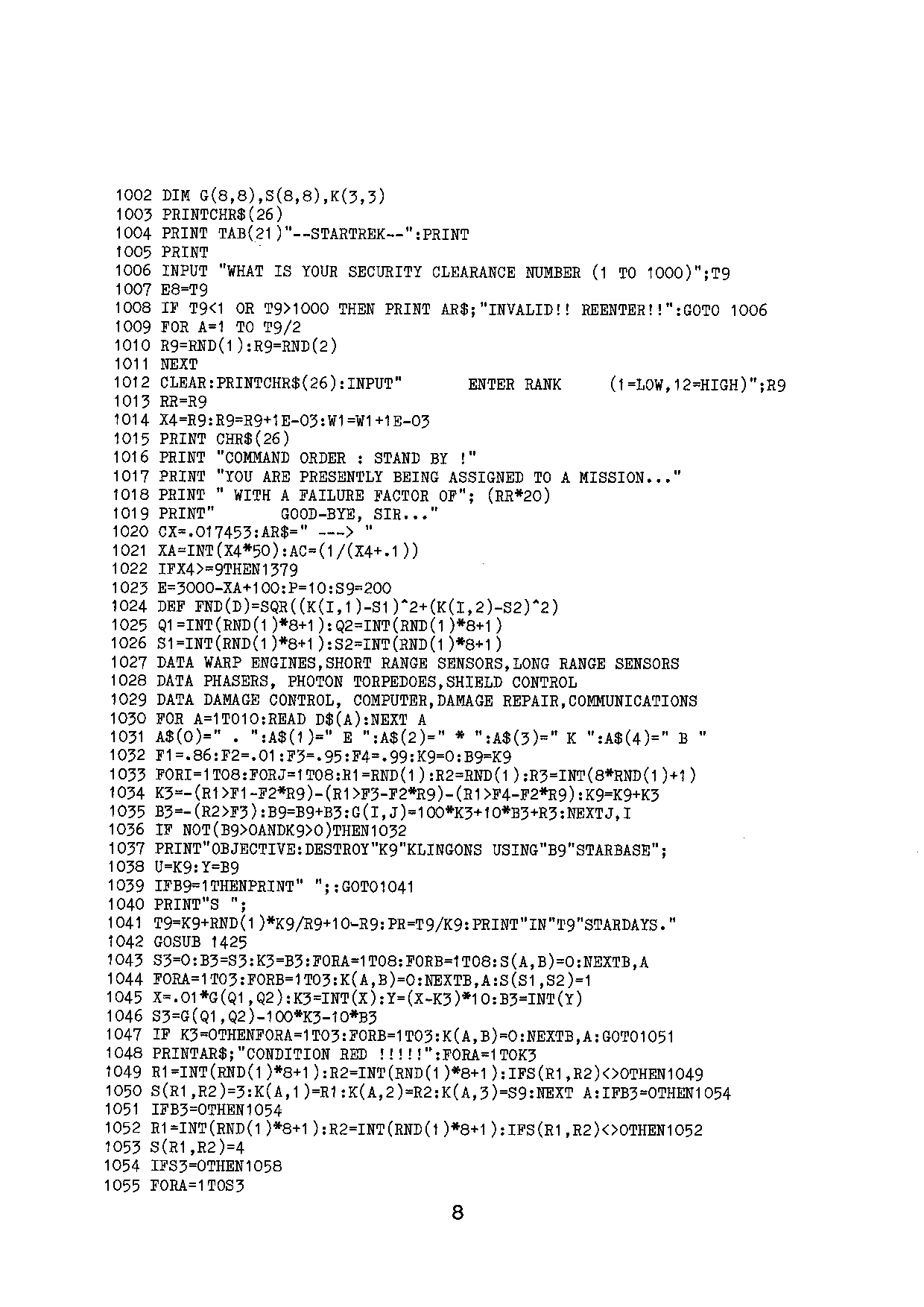 1002 DIM G(8,8),S(8,8),K(3,3)
1003 PRINTCHR$(26)
1004 PRINT TAB(21)"--STARTREK--":PRINT
1005 PRINT
1006 INPUT "WHAT IS YOUR SECURITY CLEARANCE NUMBER (1 TO 1000)";T9
1007 E8=T9
1008 IF T9<1 OR T9>1000 THEN PRINT AR$;"INVALID!! REENTER!!":GOTO 1006
1009 FOR A=1 TO T9/2
1010 R9=RND(1):R9=RND(2)
1011 NEXT
1012 CLEAR:PRINTCHR$(26):INPUT"       ENTER RANK     (1=LOW,12=HIGH)";R9
1013 RR=R9
1014 X4=R9:R9=R9+1E-03:W1=W1+1E-03
1015 PRINT CHR$(26)
1016 PRINT "COMMAND ORDER : STAND BY !"
1017 PRINT "YOU ARE PRESENTLY BEING ASSIGNED TO A MISSION..."
1018 PRINT " WITH A FAILURE FACTOR OF"; (RR*20)
1019 PRINT"       GOOD-BYE, SIR..."
1020 CX=.017453:AR$=" ---> "
1021 XA=INT(X4*50):AC=(1/(X4+.1))
1022 IFX4>=9THEN1379
1023 E=3000-XA+100:P=10:S9=200
1024 DEF FND(D)=SQR((K(I,1)-S1)^2+(K(I,2)-S2)^2)
1025 Q1=INT(RND(1)*8+1):Q2=INT(RND(1)*8+1)
1026 S1=INT(RND(1)*8+1):S2=INT(RND(1)*8+1)
1027 DATA WARP ENGINES,SHORT RANGE SENSORS,LONG RANGE SENSORS
1028 DATA PHASERS, PHOTON TORPEDOES,SHIELD CONTROL
1029 DATA DAMAGE CONTROL, COMPUTER,DAMAGE REPAIR,COMMUNICATIONS
1030 FOR A=1TO10:READ D$(A):NEXT A
1031 A$(0)=" . ":A$(1)=" E ":A$(2)=" * ":A$(3)=" K ":A$(4)=" B "
1032 F1=.86:F2=.01:F3=.95:F4=.99:K9=0:B9=K9
1033 FORI=1TO8:FORJ=1TO8:R1=RND(1):R2=RND(1):R3=INT(8*RND(1)+1)
1034 K3=-(R1>F1-F2*R9)-(R1>F3-F2*R9)-(R1>F4-F2*R9):K9=K9+K3
1035 B3=-(R2>F3):B9=B9+B3:G(I,J)=100*K3+10*B3+R3:NEXTJ,I
1036 IF NOT(B9>0ANDK9>0)THEN1032
1037 PRINT"OBJECTIVE:DESTROY"K9"KLINGONS USING"B9"STARBASE";
1038 U=K9:Y=B9
1039 IFB9=1THENPRINT" ";:GOTO1041
1040 PRINT"S ";
1041 T9=K9+RND(1)*K9/R9+10-R9:PR=T9/K9:PRINT"IN"T9"STARDAYS."
1042 GOSUB 1425
1043 S3=0:B3=S3:K3=B3:FORA=1TO8:FORB=1TO8:S(A,B)=0:NEXTB,A
1044 FORA=1TO3:FORB=1TO3:K(A,B)=0:NEXTB,A:S(S1,S2)=1
1045 X=.01*G(Q1,Q2):K3=INT(X):Y=(X-K3)*10:B3=INT(Y)
1046 S3=G(Q1,Q2)-100*K3-10*B3
1047 IF K3=0THENFORA=1TO3:FORB=1TO3:K(A,B)=0:NEXTB,A:GOTO1051
1048 PRINTAR$;"CONDITION RED !!!!!":FORA=1TOK3
1049 R1=INT(RND(1)*8+1):R2=INT(RND(1)*8+1):IFS(R1,R2)<>0THEN1049
1050 S(R1,R2)=3:K(A,1)=R1:K(A,2)=R2:K(A,3)=S9:NEXT A:IFB3=0THEN1054
1051 IFB3=0THEN1054
1052 R1=INT(RND(1)*8+1):R2=INT(RND(1)*8+1):IFS(R1,R2)<>0THEN1052
1053 S(R1,R2)=4
1054 IFS3=0THEN1058
1055 FORA=1TOS3

8